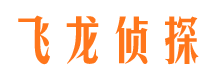 飞龙侦探